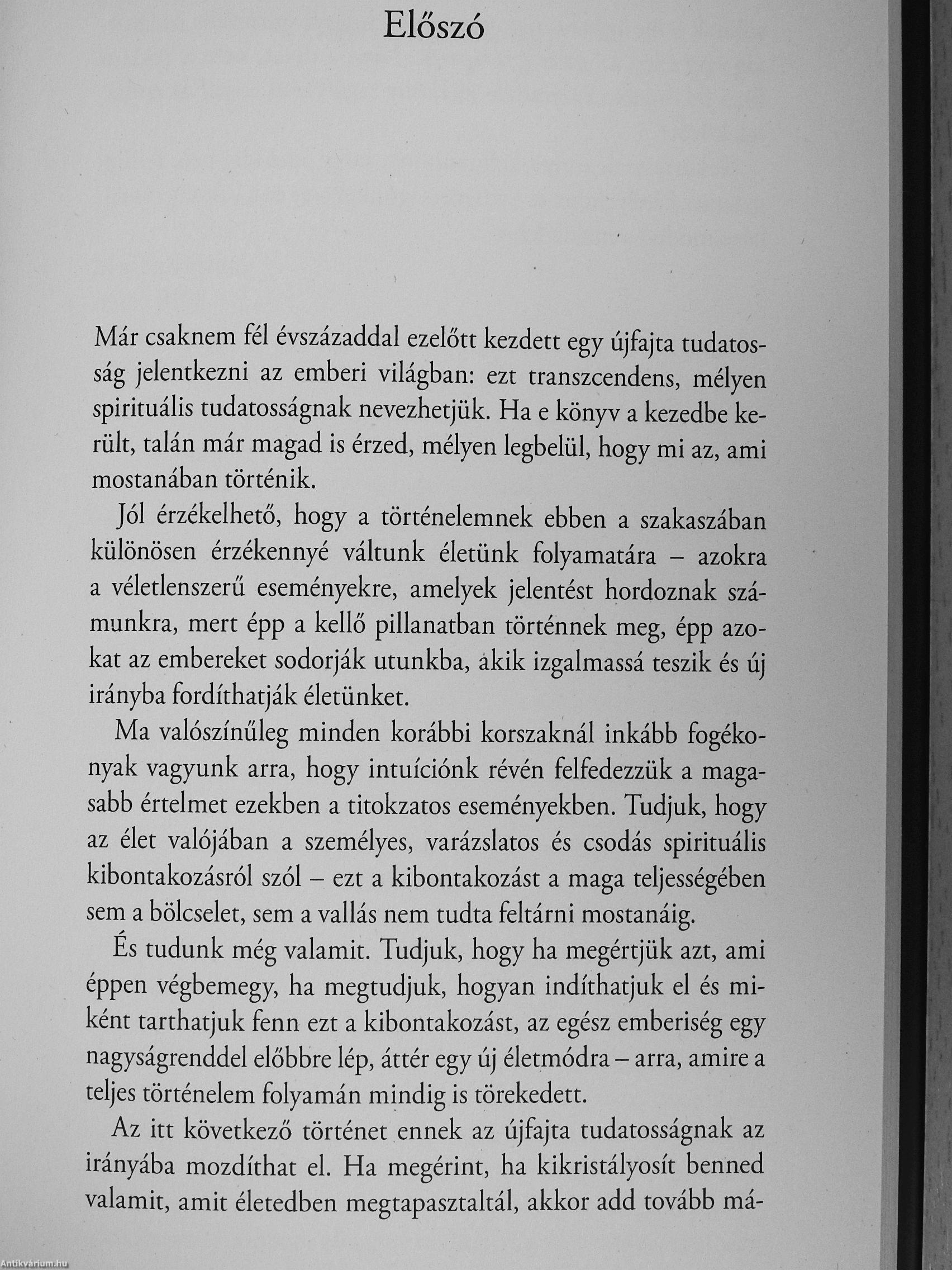 Előszó

Már csaknem fél évszázaddal ezelőtt kezdett egy újfajta tudatosság jelentkezni az emberi világban: ezt transzcendens, mélyen spirituális tudatosságnak nevezhetjük. Ha e könyv a kezedbe került, talán már magad is érzed, mélyen legbelül, hogy mi az, ami mostanában történik.

Jól érzékelhető, hogy a történelemnek ebben a szakaszában különösen érzékennyé váltunk életünk folyamatára – azokra a véletlenszerű eseményekre, amelyek jelentést hordoznak számunkra, mert épp a kellő pillanatban történnek meg, épp azokat az embereket sodorják utunkba, akik izgalmassá teszik és új irányba fordíthatják életünket.

Ma valószínűleg minden korábbi korszaknál inkább fogékonyak vagyunk arra, hogy intuíciónk révén felfedezzük a magasabb értelmet ezekben a titokzatos eseményekben. Tudjuk, hogy az élet valójában a személyes, varázslatos és csodás spirituális kibontakozásról szól – ezt a kibontakozást a maga teljességében sem a bölcselet, sem a vallás nem tudta feltárni mostanáig.

És tudunk még valamit. Tudjuk, hogy ha megértjük azt, ami éppen végbemegy, ha megtudjuk, hogyan indíthatjuk el és miként tarthatjuk fenn ezt a kibontakozást, az egész emberiség egy nagyságrenddel előbbre lép, áttér egy új életmódra – arra, amire a teljes történelem folyamán mindig is törekedett.

Az itt következő történet ennek az újfajta tudatosságnak az irányába mozdíthat el. Ha megérint, ha kikristályosít benned valamit, amit életedben megtapasztaltál, akkor add tovább má-

Antikvárium.hu